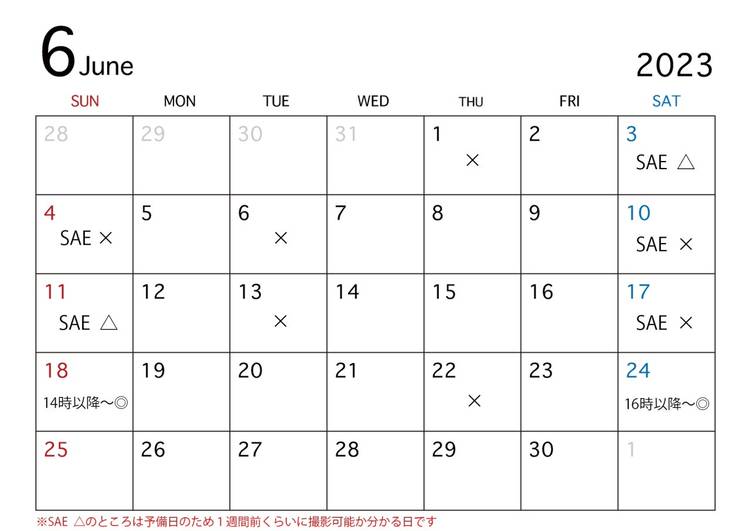 6 June

2023

| SUN | MON | TUE | WED | THU | FRI | SAT |
|---|---|---|---|---|---|---|
| 28 | 29 | 30 | 31 | 1 × | 2 | 3 SAE △ |
| 4 SAE × | 5 | 6 × | 7 | 8 | 9 | 10 SAE × |
| 11 SAE △ | 12 | 13 × | 14 | 15 | 16 | 17 SAE × |
| 18 14時以降～◎ | 19 | 20 | 21 | 22 × | 23 | 24 16時以降～◎ |
| 25 | 26 | 27 | 28 | 29 | 30 | 1 |

※SAE △のところは予備日のため１週間前くらいに撮影可能か分かる日です